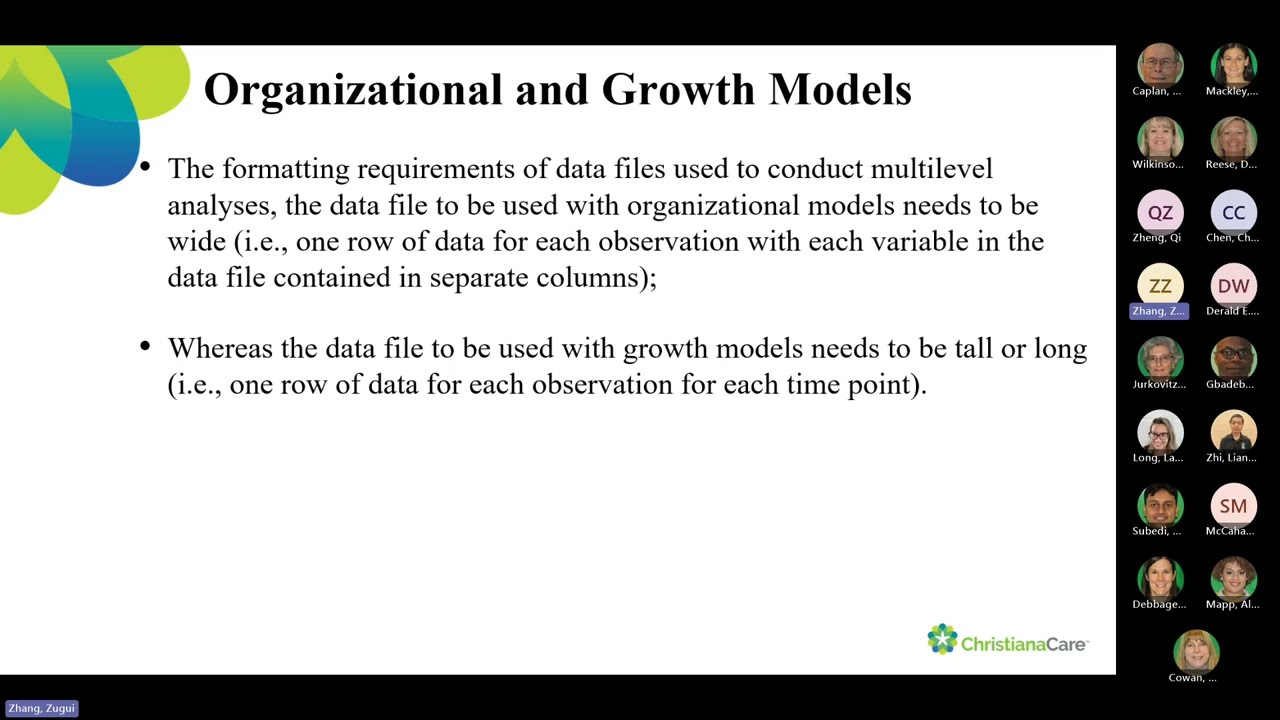 Organizational and Growth Models

• The formatting requirements of data files used to conduct multilevel analyses, the data file to be used with organizational models needs to be wide (i.e., one row of data for each observation with each variable in the data file contained in separate columns);

• Whereas the data file to be used with growth models needs to be tall or long (i.e., one row of data for each observation for each time point).

ChristianaCare

Caplan, ...
Mackley,...
Wilkinso...
Reese, D...
QZ
Zheng, Qi
CC
Chen, Ch...
ZZ
Zhang, Z...
DW
Derald E....
Jurkovitz...
Gbadeb...
Long, La...
Zhi, Lian...
Subedi, ...
SM
McCaha...
Debbage...
Mapp, Al...
Cowan, ...

Zhang, Zugui